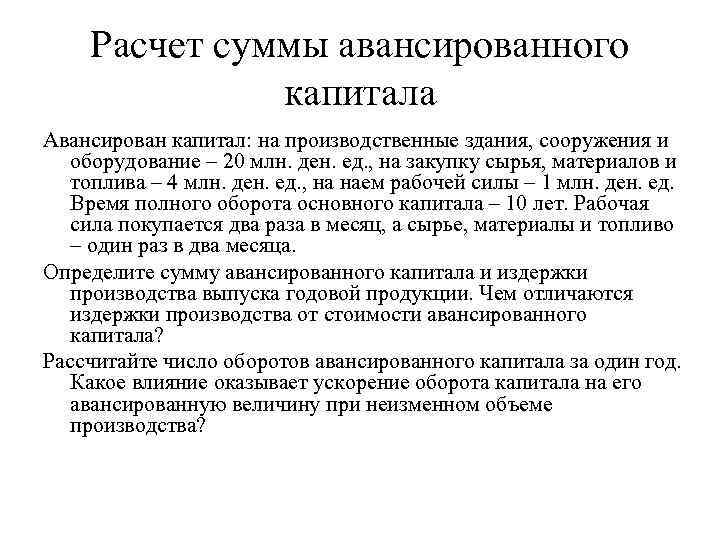 Расчет суммы авансированного капитала

Авансирован капитал: на производственные здания, сооружения и оборудование – 20 млн. ден. ед., на закупку сырья, материалов и топлива – 4 млн. ден. ед., на наем рабочей силы – 1 млн. ден. ед. Время полного оборота основного капитала – 10 лет. Рабочая сила покупается два раза в месяц, а сырье, материалы и топливо – один раз в два месяца.

Определите сумму авансированного капитала и издержки производства выпуска годовой продукции. Чем отличаются издержки производства от стоимости авансированного капитала?

Рассчитайте число оборотов авансированного капитала за один год. Какое влияние оказывает ускорение оборота капитала на его авансированную величину при неизменном объеме производства?